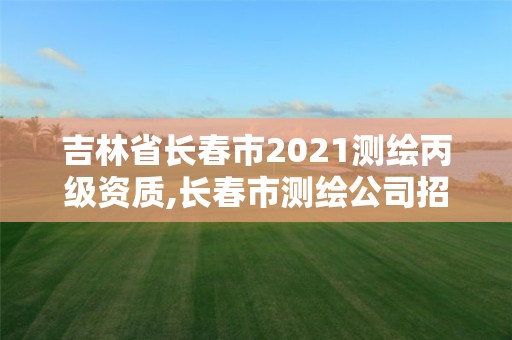 吉林省长春市2021测绘丙级资质,长春市测绘公司招